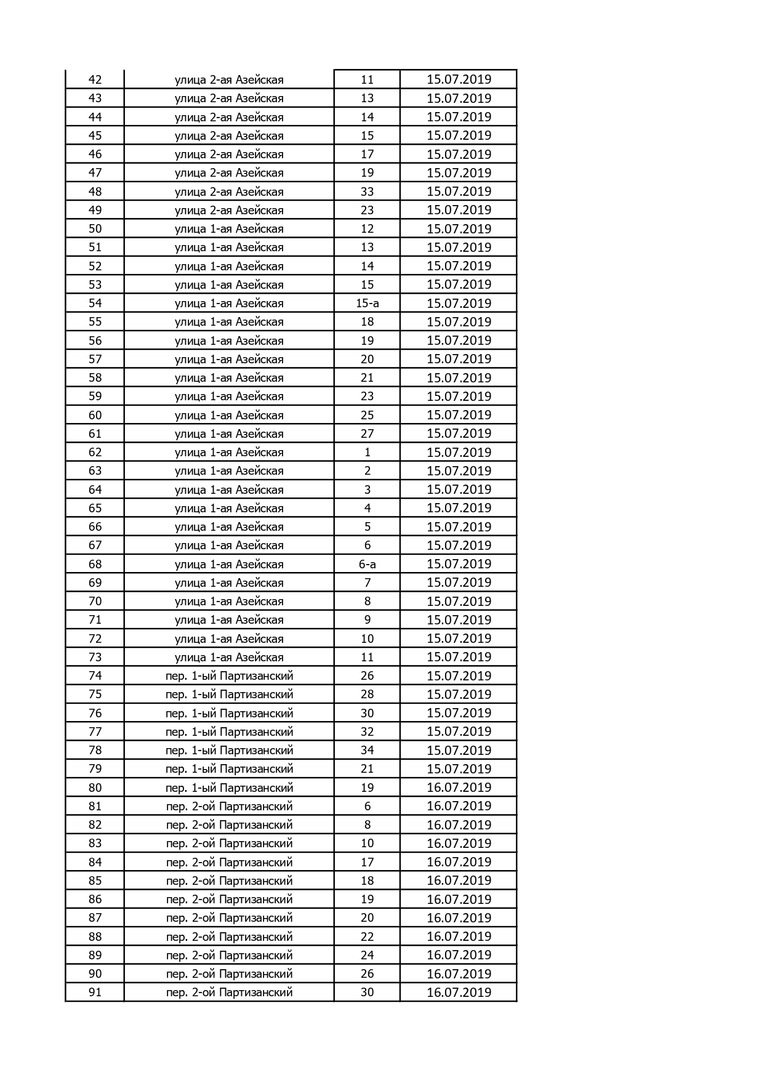 | 42 | улица 2-ая Азейская | 11 | 15.07.2019 |
|---|---|---|---|
| 43 | улица 2-ая Азейская | 13 | 15.07.2019 |
| 44 | улица 2-ая Азейская | 14 | 15.07.2019 |
| 45 | улица 2-ая Азейская | 15 | 15.07.2019 |
| 46 | улица 2-ая Азейская | 17 | 15.07.2019 |
| 47 | улица 2-ая Азейская | 19 | 15.07.2019 |
| 48 | улица 2-ая Азейская | 33 | 15.07.2019 |
| 49 | улица 2-ая Азейская | 23 | 15.07.2019 |
| 50 | улица 1-ая Азейская | 12 | 15.07.2019 |
| 51 | улица 1-ая Азейская | 13 | 15.07.2019 |
| 52 | улица 1-ая Азейская | 14 | 15.07.2019 |
| 53 | улица 1-ая Азейская | 15 | 15.07.2019 |
| 54 | улица 1-ая Азейская | 15-а | 15.07.2019 |
| 55 | улица 1-ая Азейская | 18 | 15.07.2019 |
| 56 | улица 1-ая Азейская | 19 | 15.07.2019 |
| 57 | улица 1-ая Азейская | 20 | 15.07.2019 |
| 58 | улица 1-ая Азейская | 21 | 15.07.2019 |
| 59 | улица 1-ая Азейская | 23 | 15.07.2019 |
| 60 | улица 1-ая Азейская | 25 | 15.07.2019 |
| 61 | улица 1-ая Азейская | 27 | 15.07.2019 |
| 62 | улица 1-ая Азейская | 1 | 15.07.2019 |
| 63 | улица 1-ая Азейская | 2 | 15.07.2019 |
| 64 | улица 1-ая Азейская | 3 | 15.07.2019 |
| 65 | улица 1-ая Азейская | 4 | 15.07.2019 |
| 66 | улица 1-ая Азейская | 5 | 15.07.2019 |
| 67 | улица 1-ая Азейская | 6 | 15.07.2019 |
| 68 | улица 1-ая Азейская | 6-а | 15.07.2019 |
| 69 | улица 1-ая Азейская | 7 | 15.07.2019 |
| 70 | улица 1-ая Азейская | 8 | 15.07.2019 |
| 71 | улица 1-ая Азейская | 9 | 15.07.2019 |
| 72 | улица 1-ая Азейская | 10 | 15.07.2019 |
| 73 | улица 1-ая Азейская | 11 | 15.07.2019 |
| 74 | пер. 1-ый Партизанский | 26 | 15.07.2019 |
| 75 | пер. 1-ый Партизанский | 28 | 15.07.2019 |
| 76 | пер. 1-ый Партизанский | 30 | 15.07.2019 |
| 77 | пер. 1-ый Партизанский | 32 | 15.07.2019 |
| 78 | пер. 1-ый Партизанский | 34 | 15.07.2019 |
| 79 | пер. 1-ый Партизанский | 21 | 15.07.2019 |
| 80 | пер. 1-ый Партизанский | 19 | 16.07.2019 |
| 81 | пер. 2-ой Партизанский | 6 | 16.07.2019 |
| 82 | пер. 2-ой Партизанский | 8 | 16.07.2019 |
| 83 | пер. 2-ой Партизанский | 10 | 16.07.2019 |
| 84 | пер. 2-ой Партизанский | 17 | 16.07.2019 |
| 85 | пер. 2-ой Партизанский | 18 | 16.07.2019 |
| 86 | пер. 2-ой Партизанский | 19 | 16.07.2019 |
| 87 | пер. 2-ой Партизанский | 20 | 16.07.2019 |
| 88 | пер. 2-ой Партизанский | 22 | 16.07.2019 |
| 89 | пер. 2-ой Партизанский | 24 | 16.07.2019 |
| 90 | пер. 2-ой Партизанский | 26 | 16.07.2019 |
| 91 | пер. 2-ой Партизанский | 30 | 16.07.2019 |